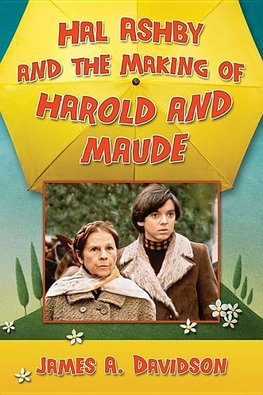 HAL ASHBY AND THE MAKING OF HAROLD AND MAUDE

JAMES A. DAVIDSON